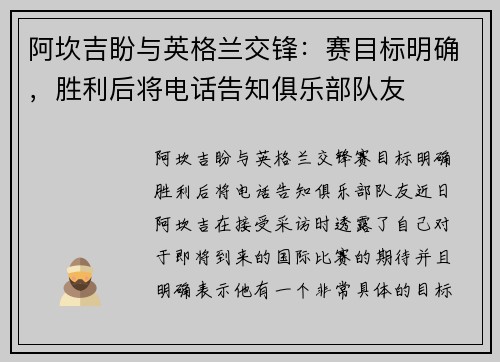 阿坎吉盼与英格兰交锋：赛目标明确，胜利后将电话告知俱乐部队友

阿坎吉盼与英格兰交锋赛目标明确胜利后将电话告知俱乐部队友近日阿坎吉在接受采访时透露了自己对于即将到来的国际比赛的期待并且明确表示他有一个非常具体的目标